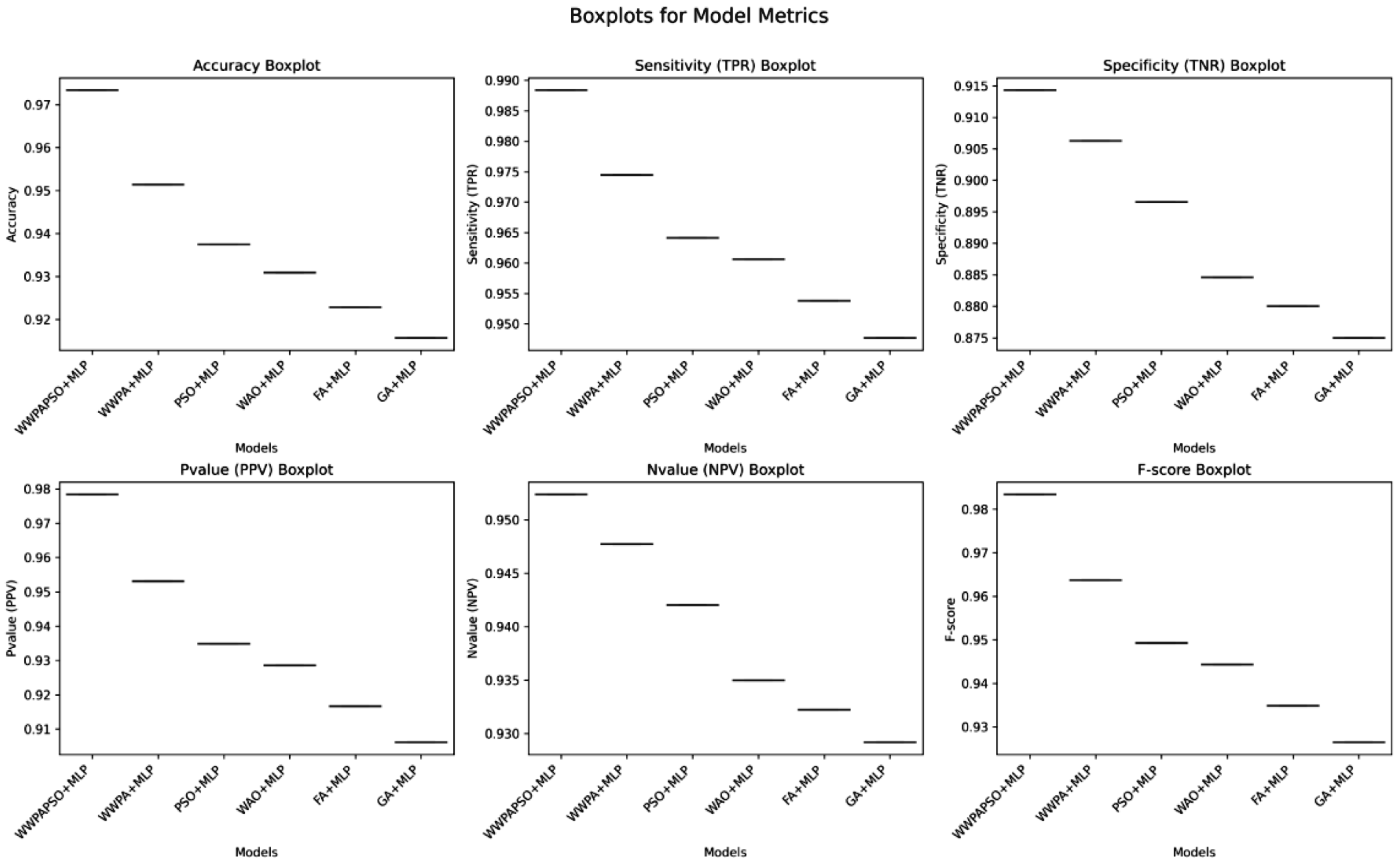 Boxplots for Model Metrics

Accuracy Boxplot

Accuracy

0.97
0.96
0.95
0.94
0.93
0.92

WWPAPSO+MLP
WWPA+MLP
PSO+MLP
WAO+MLP
FA+MLP
GA+MLP

Models

Sensitivity (TPR) Boxplot

Sensitivity (TPR)

0.990
0.985
0.980
0.975
0.970
0.965
0.960
0.955
0.950

WWPAPSO+MLP
WWPA+MLP
PSO+MLP
WAO+MLP
FA+MLP
GA+MLP

Models

Specificity (TNR) Boxplot

Specificity (TNR)

0.915
0.910
0.905
0.900
0.895
0.890
0.885
0.880
0.875

WWPAPSO+MLP
WWPA+MLP
PSO+MLP
WAO+MLP
FA+MLP
GA+MLP

Models

Pvalue (PPV) Boxplot

Pvalue (PPV)

0.98
0.97
0.96
0.95
0.94
0.93
0.92
0.91

WWPAPSO+MLP
WWPA+MLP
PSO+MLP
WAO+MLP
FA+MLP
GA+MLP

Models

Nvalue (NPV) Boxplot

Nvalue (NPV)

0.950
0.945
0.940
0.935
0.930

WWPAPSO+MLP
WWPA+MLP
PSO+MLP
WAO+MLP
FA+MLP
GA+MLP

Models

F-score Boxplot

F-score

0.98
0.97
0.96
0.95
0.94
0.93

WWPAPSO+MLP
WWPA+MLP
PSO+MLP
WAO+MLP
FA+MLP
GA+MLP

Models